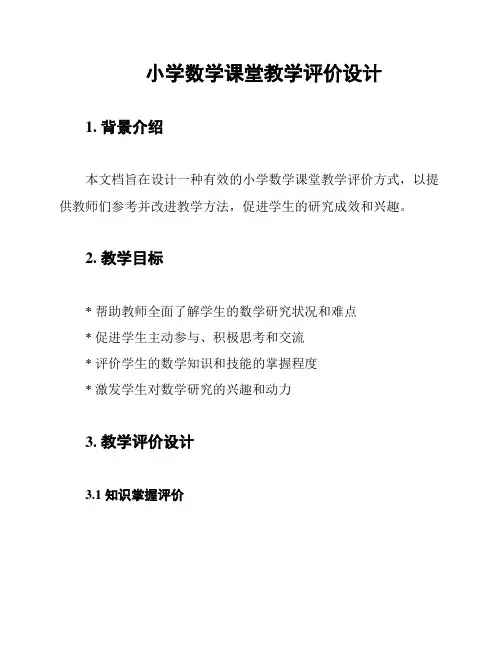 小学数学课堂教学评价设计

1. 背景介绍

本文档旨在设计一种有效的小学数学课堂教学评价方式，以提供教师们参考并改进教学方法，促进学生的研究成效和兴趣。

2. 教学目标

* 帮助教师全面了解学生的数学研究状况和难点
* 促进学生主动参与、积极思考和交流
* 评价学生的数学知识和技能的掌握程度
* 激发学生对数学研究的兴趣和动力

3. 教学评价设计

3.1 知识掌握评价